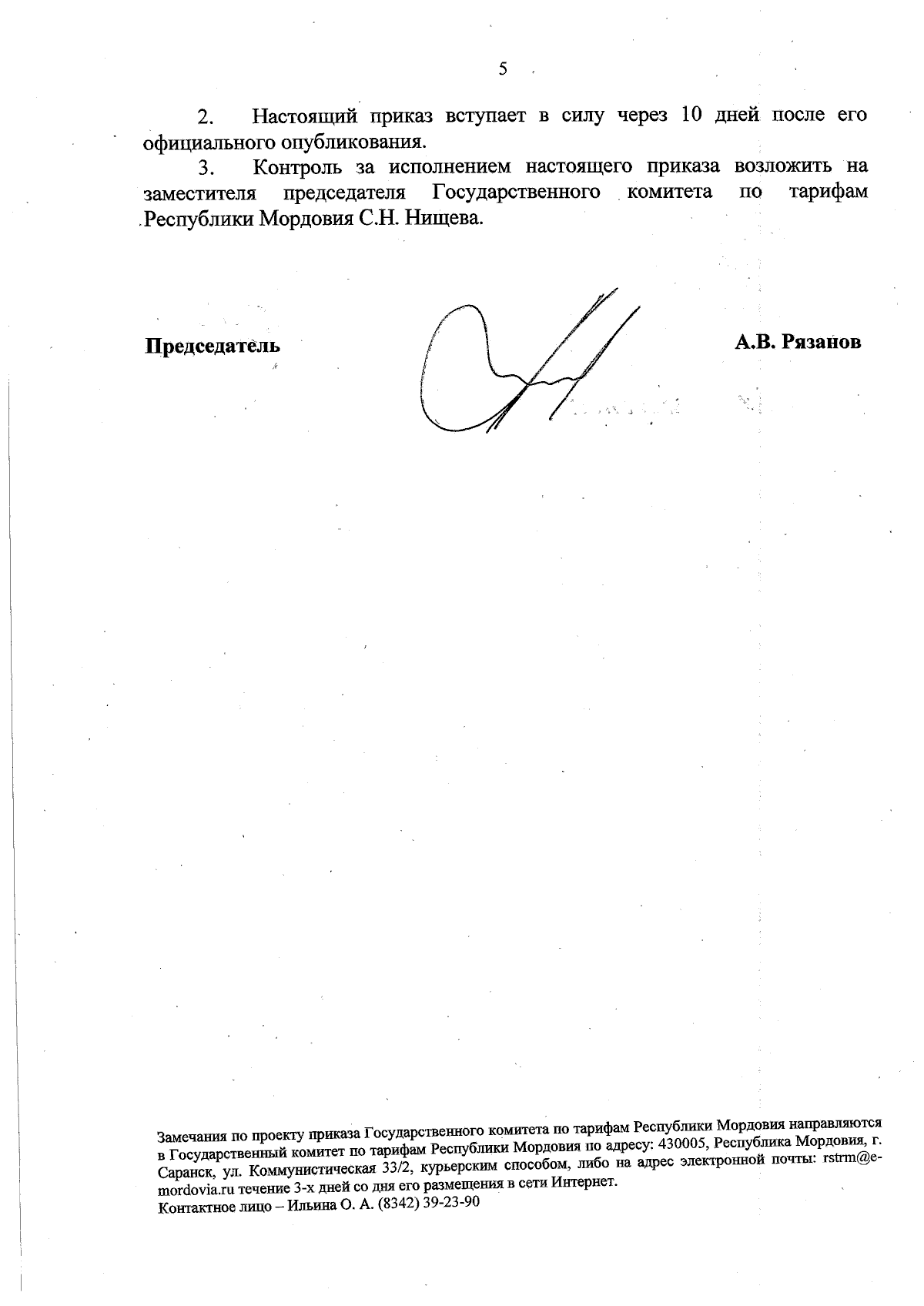 5

2. Настоящий приказ вступает в силу через 10 дней после его официального опубликования.

3. Контроль за исполнением настоящего приказа возложить на заместителя председателя Государственного комитета по тарифам Республики Мордовия С.Н. Нищева.

Председатель

А.В. Рязанов

Замечания по проекту приказа Государственного комитета по тарифам Республики Мордовия направляются в Государственный комитет по тарифам Республики Мордовия по адресу: 430005, Республика Мордовия, г. Саранск, ул. Коммунистическая 33/2, курьерским способом, либо на адрес электронной почты: rstrm@e-mordovia.ru течение 3-х дней со дня его размещения в сети Интернет.
Контактное лицо – Ильина О. А. (8342) 39-23-90